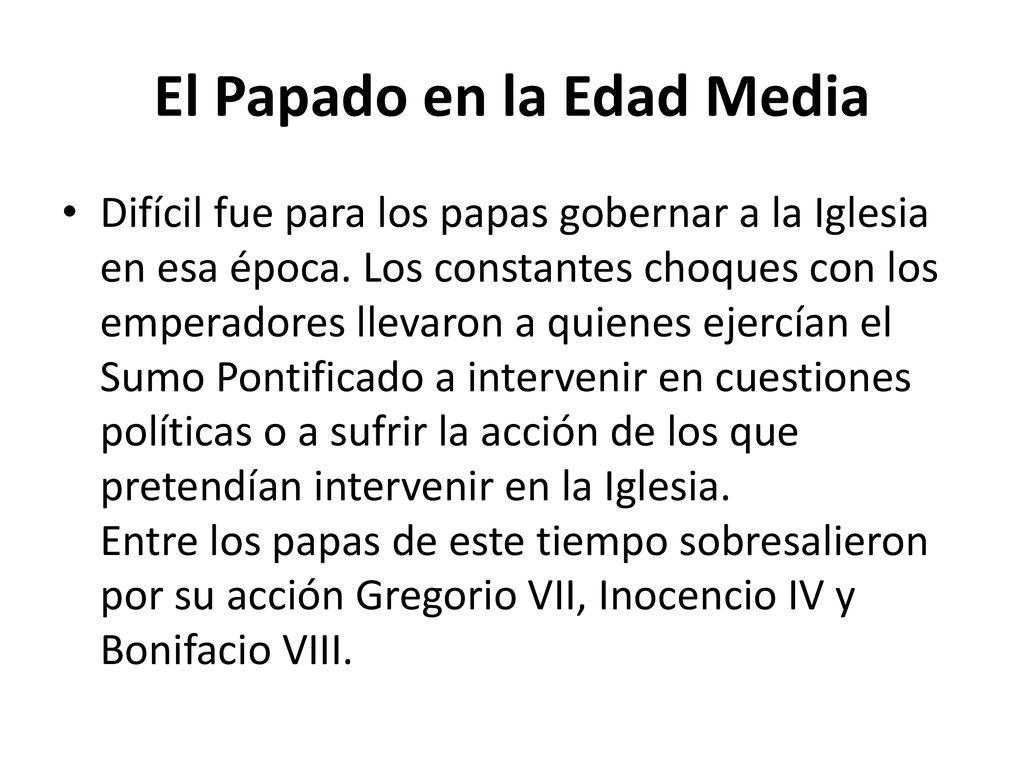 El Papado en la Edad Media

• Difícil fue para los papas gobernar a la Iglesia en esa época. Los constantes choques con los emperadores llevaron a quienes ejercían el Sumo Pontificado a intervenir en cuestiones políticas o a sufrir la acción de los que pretendían intervenir en la Iglesia.
Entre los papas de este tiempo sobresalieron por su acción Gregorio VII, Inocencio IV y Bonifacio VIII.